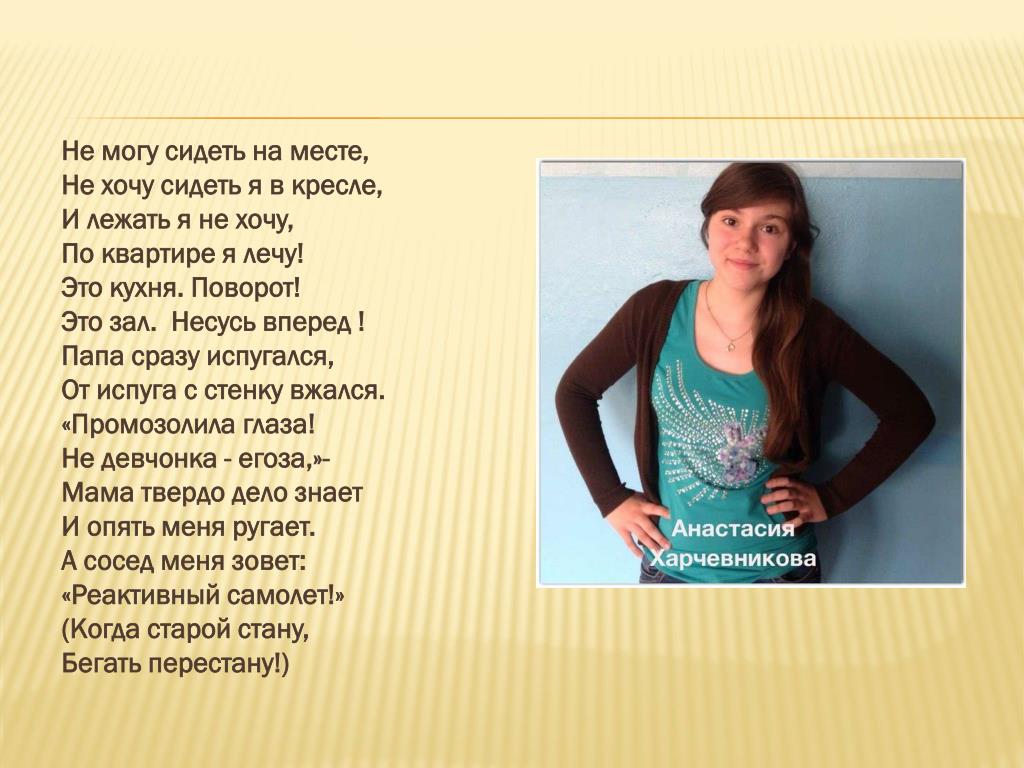 Не могу сидеть на месте,
Не хочу сидеть я в кресле,
И лежать я не хочу,
По квартире я лечу!
Это кухня. Поворот!
Это зал. Несусь вперед !
Папа сразу испугался,
От испуга с стенку вжался.
«Промозолила глаза!
Не девчонка - егоза,»-
Мама твердо дело знает
И опять меня ругает.
А сосед меня зовет:
«Реактивный самолет!»
(Когда старой стану,
Бегать перестану!)

Анастасия Харчевникова